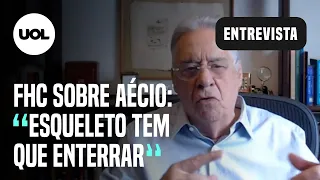 UOL

ENTREVISTA

FHC SOBRE AÉCIO: “ESQUELETO TEM QUE ENTERRAR”